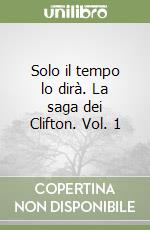 unilibro

Solo il tempo lo dirà. La saga dei Clifton. Vol. 1

COPERTINA NON DISPONIBILE